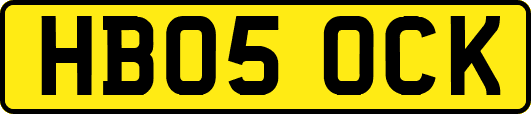 HB05 OCK